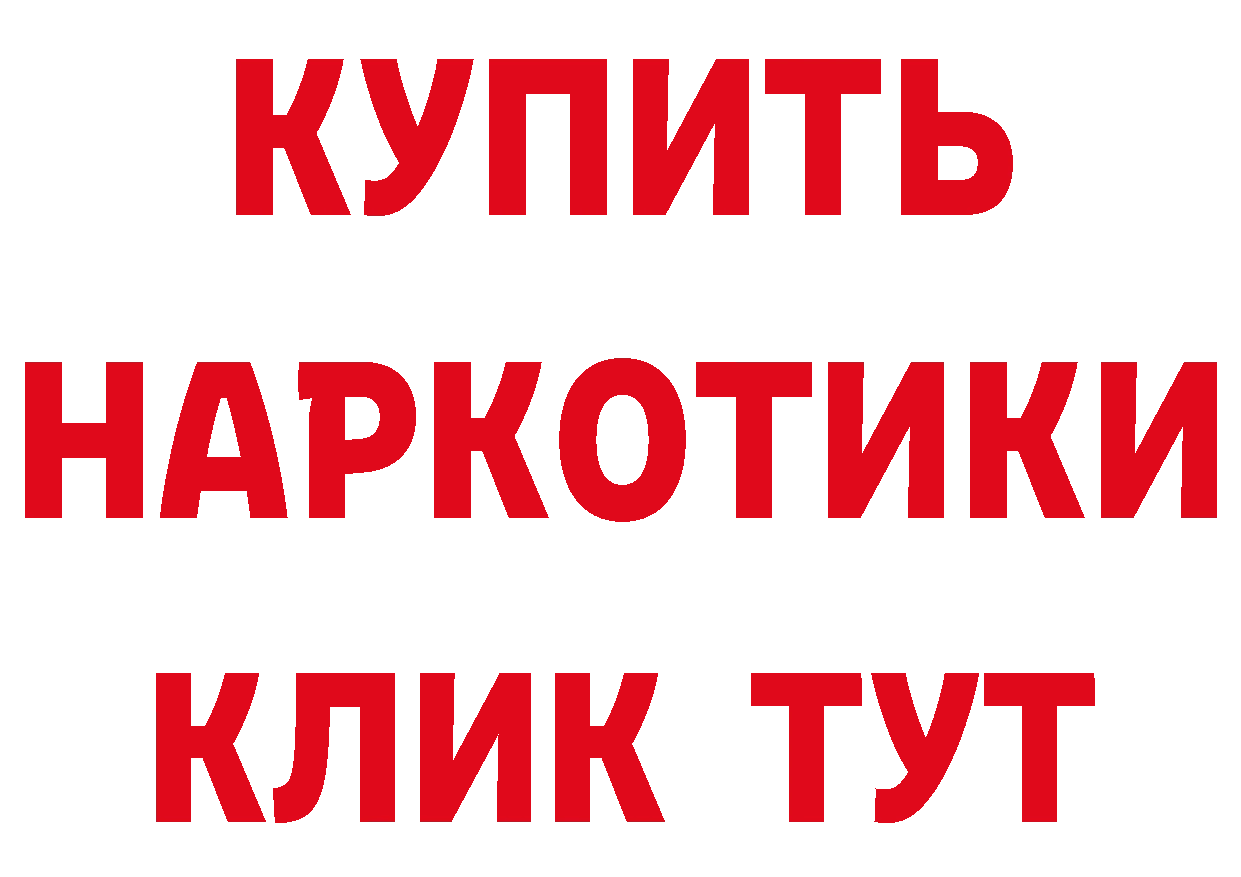 КУПИТЬ НАРКОТИКИ КЛИК ТУТ